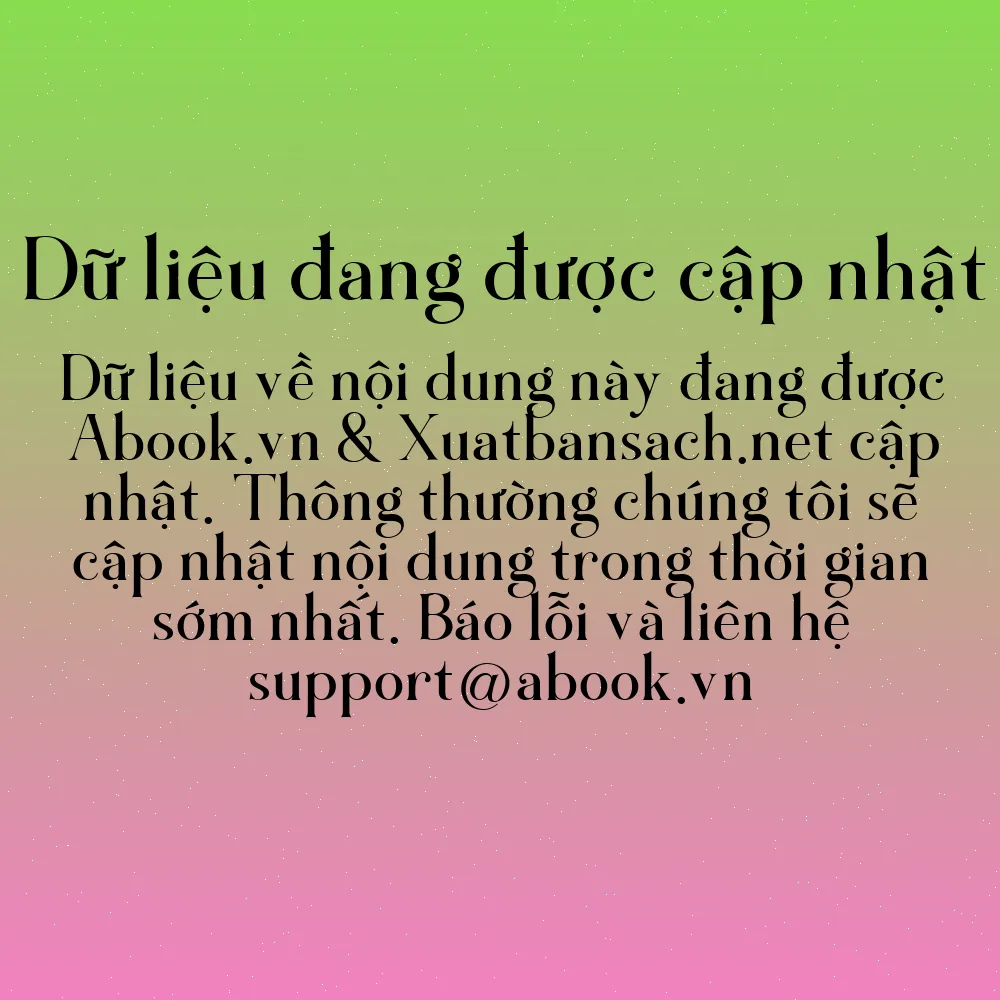 Dữ liệu đang được cập nhật

Dữ liệu về nội dung này đang được Abook.vn & Xuatbansach.net cập nhật. Thông thường chúng tôi sẽ cập nhật nội dung trong thời gian sớm nhất. Báo lỗi và liên hệ support@abook.vn